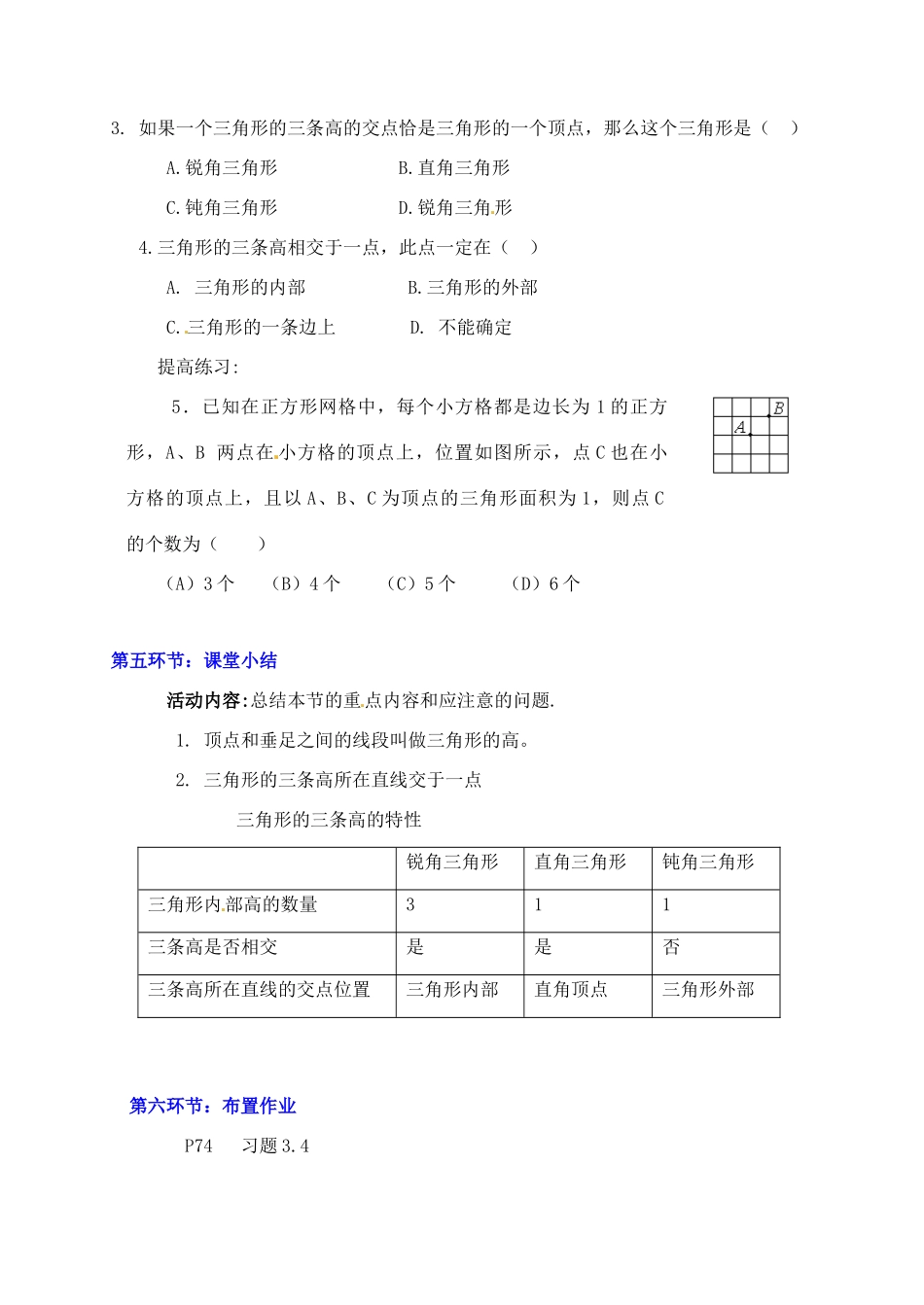 3. 如果一个三角形的三条高的交点恰是三角形的一个顶点，那么这个三角形是（　）

A.锐角三角形　　B.直角三角形

C.钝角三角形　　D.锐角三角形

4.三角形的三条高相交于一点，此点一定在（　）

A. 三角形的内部　　B.三角形的外部

C.三角形的一条边上　　D. 不能确定

提高练习:

5．已知在正方形网格中，每个小方格都是边长为 1 的正方形，A、B 两点在小方格的顶点上，位置如图所示，点 C 也在小方格的顶点上，且以 A、B、C 为顶点的三角形面积为 1，则点 C 的个数为（　　）

B

A

（A）3 个　（B）4 个　（C）5 个　（D）6 个

第五环节：课堂小结

活动内容:总结本节的重点内容和应注意的问题.

1. 顶点和垂足之间的线段叫做三角形的高。

2. 三角形的三条高所在直线交于一点

三角形的三条高的特性

| | 锐角三角形 | 直角三角形 | 钝角三角形 |
|---|---|---|---|
| 三角形内部高的数量 | 3 | 1 | 1 |
| 三条高是否相交 | 是 | 是 | 否 |
| 三条高所在直线的交点位置 | 三角形内部 | 直角顶点 | 三角形外部 |

第六环节：布置作业

P74　习题 3.4